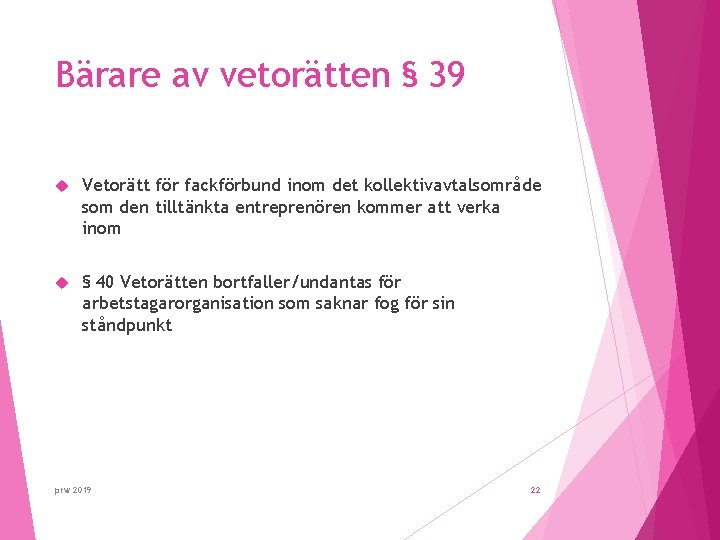 Bärare av vetorätten § 39

Vetorätt för fackförbund inom det kollektivavtalsområde som den tilltänkta entreprenören kommer att verka inom

§ 40 Vetorätten bortfaller/undantas för arbetstagarorganisation som saknar fog för sin ståndpunkt

prw 2019

22